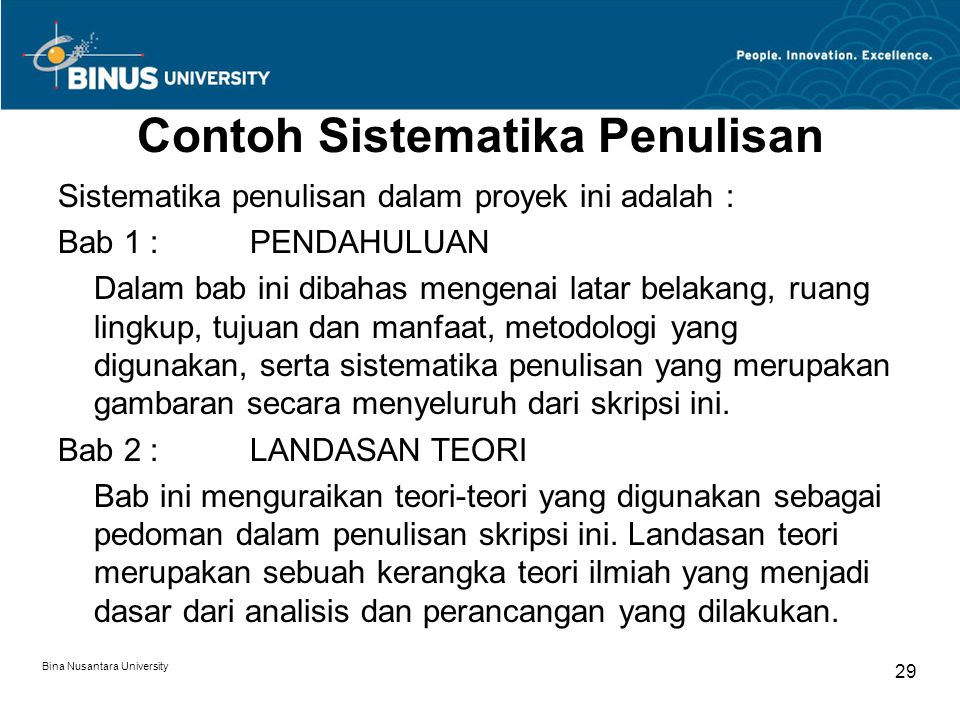 BINUS UNIVERSITY

People. Innovation. Excellence.

Contoh Sistematika Penulisan

Sistematika penulisan dalam proyek ini adalah :

Bab 1 : PENDAHULUAN

Dalam bab ini dibahas mengenai latar belakang, ruang lingkup, tujuan dan manfaat, metodologi yang digunakan, serta sistematika penulisan yang merupakan gambaran secara menyeluruh dari skripsi ini.

Bab 2 : LANDASAN TEORI

Bab ini menguraikan teori-teori yang digunakan sebagai pedoman dalam penulisan skripsi ini. Landasan teori merupakan sebuah kerangka teori ilmiah yang menjadi dasar dari analisis dan perancangan yang dilakukan.

Bina Nusantara University

29